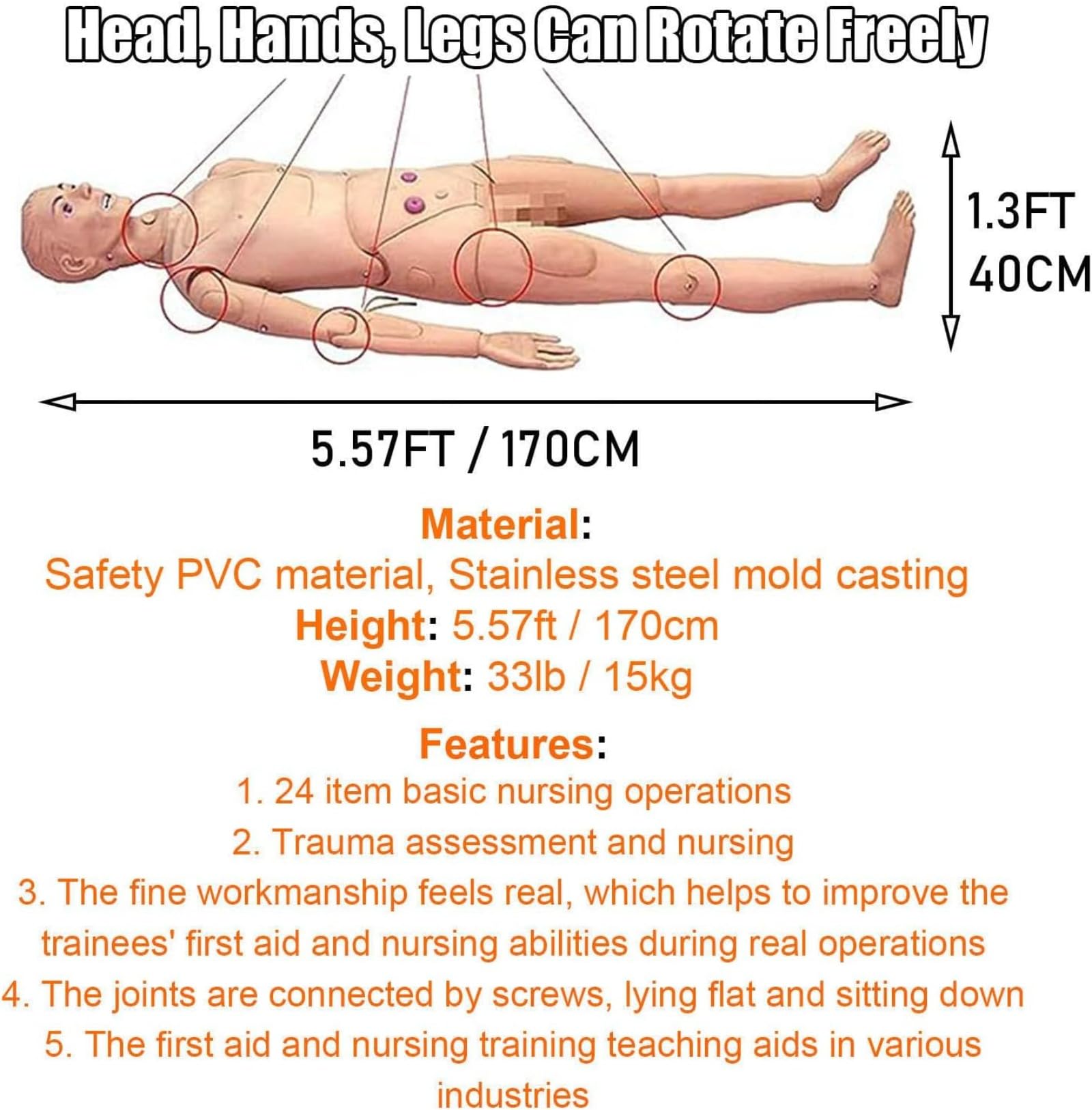 Head, Hands, Legs Can Rotate Freely

1.3FT
40CM

5.57FT / 170CM

Material:
Safety PVC material, Stainless steel mold casting
Height: 5.57ft / 170cm
Weight: 33lb / 15kg

Features:
1. 24 item basic nursing operations
2. Trauma assessment and nursing
3. The fine workmanship feels real, which helps to improve the trainees' first aid and nursing abilities during real operations
4. The joints are connected by screws, lying flat and sitting down
5. The first aid and nursing training teaching aids in various industries